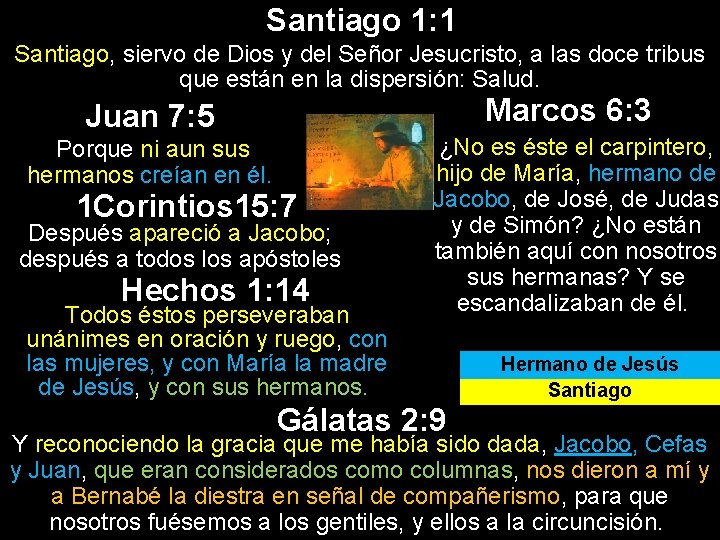 Santiago 1:1

Santiago, siervo de Dios y del Señor Jesucristo, a las doce tribus que están en la dispersión: Salud.

Juan 7:5

Porque ni aun sus hermanos creían en él.

1Corintios15:7

Después apareció a Jacobo; después a todos los apóstoles

Hechos 1:14

Todos éstos perseveraban unánimes en oración y ruego, con las mujeres, y con María la madre de Jesús, y con sus hermanos.

Marcos 6:3

¿No es éste el carpintero, hijo de María, hermano de Jacobo, de José, de Judas y de Simón? ¿No están también aquí con nosotros sus hermanas? Y se escandalizaban de él.

Hermano de Jesús
Santiago

Gálatas 2:9

Y reconociendo la gracia que me había sido dada, Jacobo, Cefas y Juan, que eran considerados como columnas, nos dieron a mí y a Bernabé la diestra en señal de compañerismo, para que nosotros fuésemos a los gentiles, y ellos a la circuncisión.